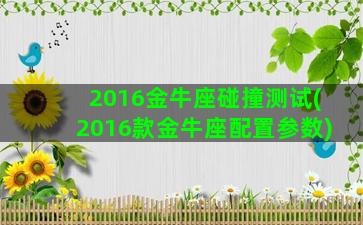 2016金牛座碰撞测试(2016款金牛座配置参数)